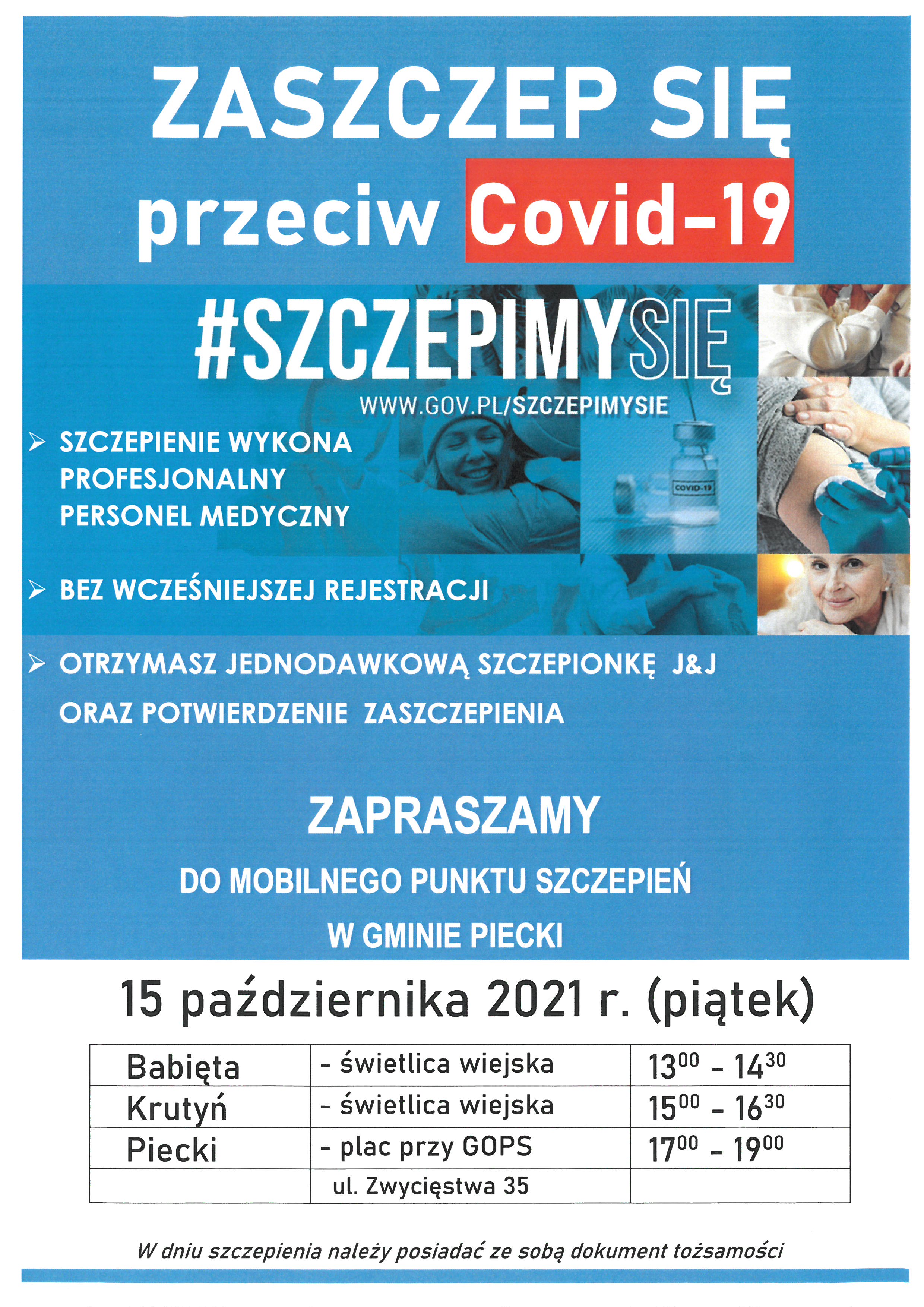 ZASZCZEP SIĘ
przeciw Covid-19

#SZCZEPIMYSIĘ
WWW.GOV.PL/SZCZEPIMYSIE

COVID-19

➢ SZCZEPIENIE WYKONA PROFESJONALNY PERSONEL MEDYCZNY

➢ BEZ WCZEŚNIEJSZEJ REJESTRACJI

➢ OTRZYMASZ JEDNODAWKOWĄ SZCZEPIONKĘ J&J ORAZ POTWIERDZENIE ZASZCZEPIENIA

ZAPRASZAMY

DO MOBILNEGO PUNKTU SZCZEPIEŃ

W GMINIE PIECKI

15 października 2021 r. (piątek)

| Babięta | - świetlica wiejska | $13^{00}$ - $14^{30}$ |
|---|---|---|
| Krutyń | - świetlica wiejska | $15^{00}$ - $16^{30}$ |
| Piecki | - plac przy GOPS | $17^{00}$ - $19^{00}$ |
| | ul. Zwycięstwa 35 | |

W dniu szczepienia należy posiadać ze sobą dokument tożsamości